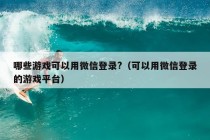 哪些游戏可以用微信登录？（可以用微信登录的游戏平台）